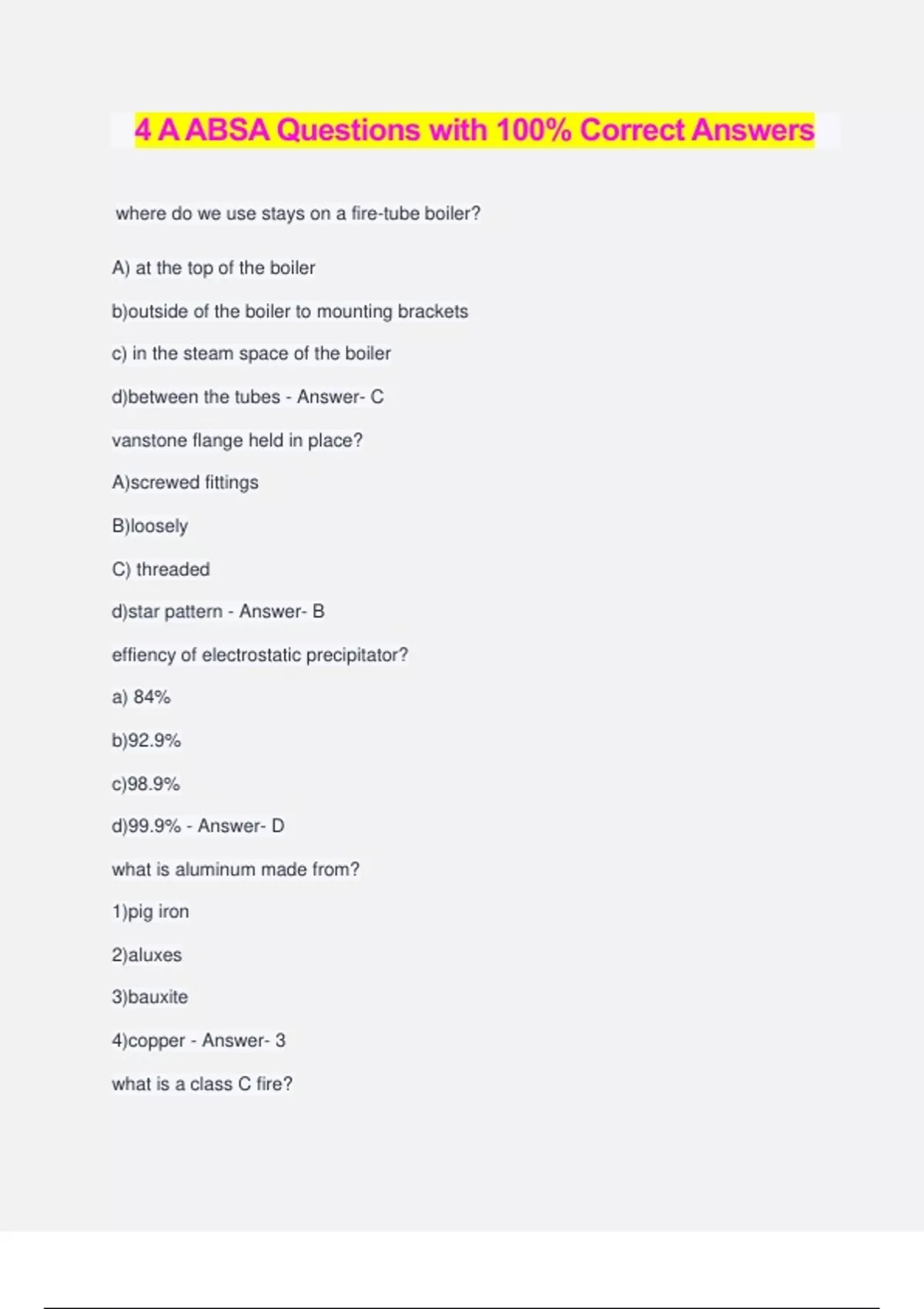 4 A ABSA Questions with 100% Correct Answers

where do we use stays on a fire-tube boiler?

A) at the top of the boiler

b)outside of the boiler to mounting brackets

c) in the steam space of the boiler

d)between the tubes - Answer- C

vanstone flange held in place?

A)screwed fittings

B)loosely

C) threaded

d)star pattern - Answer- B

effiency of electrostatic precipitator?

a) 84%

b)92.9%

c)98.9%

d)99.9% - Answer- D

what is aluminum made from?

1)pig iron

2)aluxes

3)bauxite

4)copper - Answer- 3

what is a class C fire?